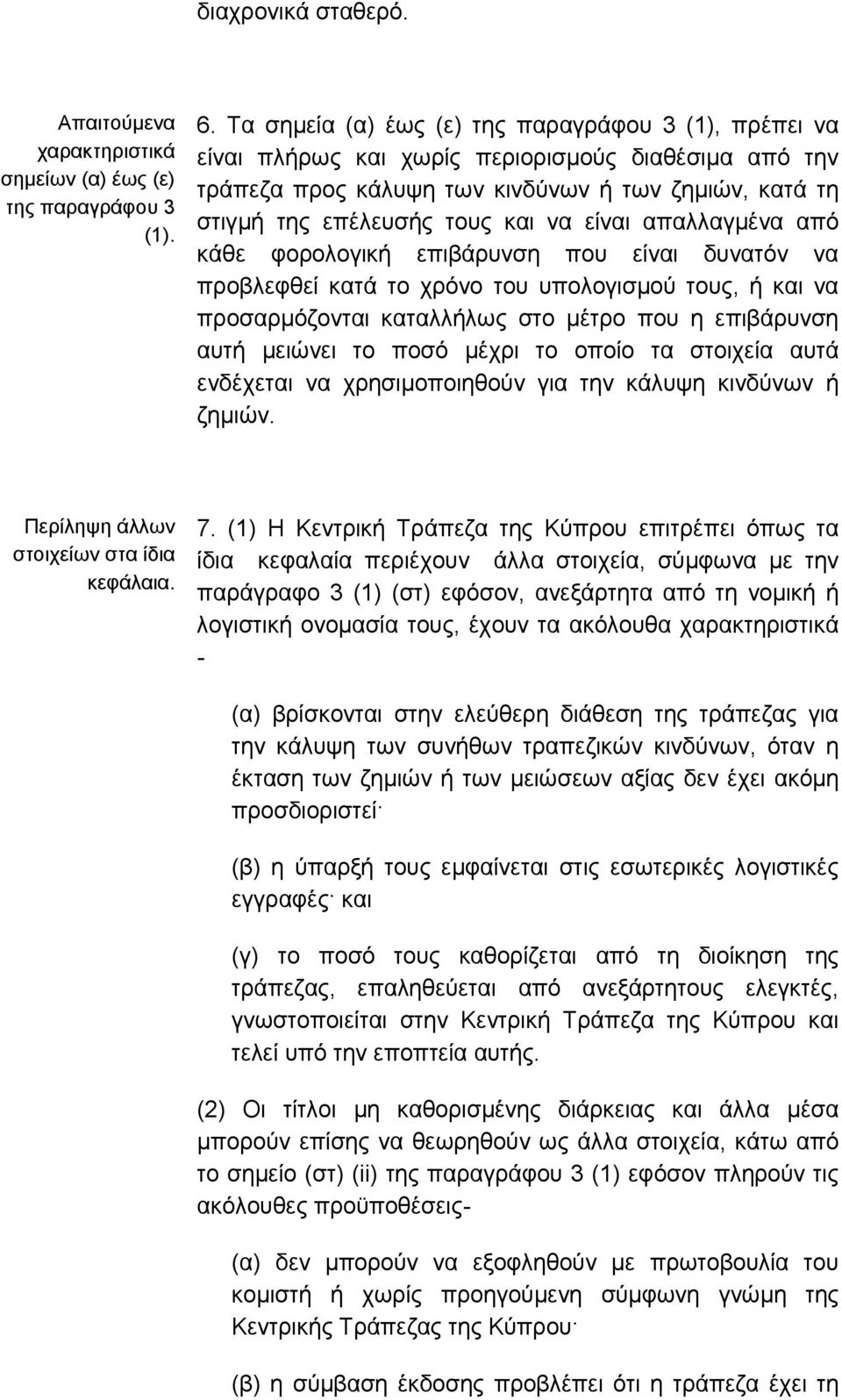 διαχρονικά σταθερό.

Απαιτούμενα χαρακτηριστικά σημείων (α) έως (ε) της παραγράφου 3 (1).

6. Τα σημεία (α) έως (ε) της παραγράφου 3 (1), πρέπει να είναι πλήρως και χωρίς περιορισμούς διαθέσιμα από την τράπεζα προς κάλυψη των κινδύνων ή των ζημιών, κατά τη στιγμή της επέλευσής τους και να είναι απαλλαγμένα από κάθε φορολογική επιβάρυνση που είναι δυνατόν να προβλεφθεί κατά το χρόνο του υπολογισμού τους, ή και να προσαρμόζονται καταλλήλως στο μέτρο που η επιβάρυνση αυτή μειώνει το ποσό μέχρι το οποίο τα στοιχεία αυτά ενδέχεται να χρησιμοποιηθούν για την κάλυψη κινδύνων ή ζημιών.

Περίληψη άλλων στοιχείων στα ίδια κεφάλαια.

7. (1) Η Κεντρική Τράπεζα της Κύπρου επιτρέπει όπως τα ίδια κεφαλαία περιέχουν άλλα στοιχεία, σύμφωνα με την παράγραφο 3 (1) (στ) εφόσον, ανεξάρτητα από τη νομική ή λογιστική ονομασία τους, έχουν τα ακόλουθα χαρακτηριστικά -

(α) βρίσκονται στην ελεύθερη διάθεση της τράπεζας για την κάλυψη των συνήθων τραπεζικών κινδύνων, όταν η έκταση των ζημιών ή των μειώσεων αξίας δεν έχει ακόμη προσδιοριστεί·

(β) η ύπαρξή τους εμφαίνεται στις εσωτερικές λογιστικές εγγραφές· και

(γ) το ποσό τους καθορίζεται από τη διοίκηση της τράπεζας, επαληθεύεται από ανεξάρτητους ελεγκτές, γνωστοποιείται στην Κεντρική Τράπεζα της Κύπρου και τελεί υπό την εποπτεία αυτής.

(2) Οι τίτλοι μη καθορισμένης διάρκειας και άλλα μέσα μπορούν επίσης να θεωρηθούν ως άλλα στοιχεία, κάτω από το σημείο (στ) (ii) της παραγράφου 3 (1) εφόσον πληρούν τις ακόλουθες προϋποθέσεις-

(α) δεν μπορούν να εξοφληθούν με πρωτοβουλία του κομιστή ή χωρίς προηγούμενη σύμφωνη γνώμη της Κεντρικής Τράπεζας της Κύπρου·

(β) η σύμβαση έκδοσης προβλέπει ότι η τράπεζα έχει τη